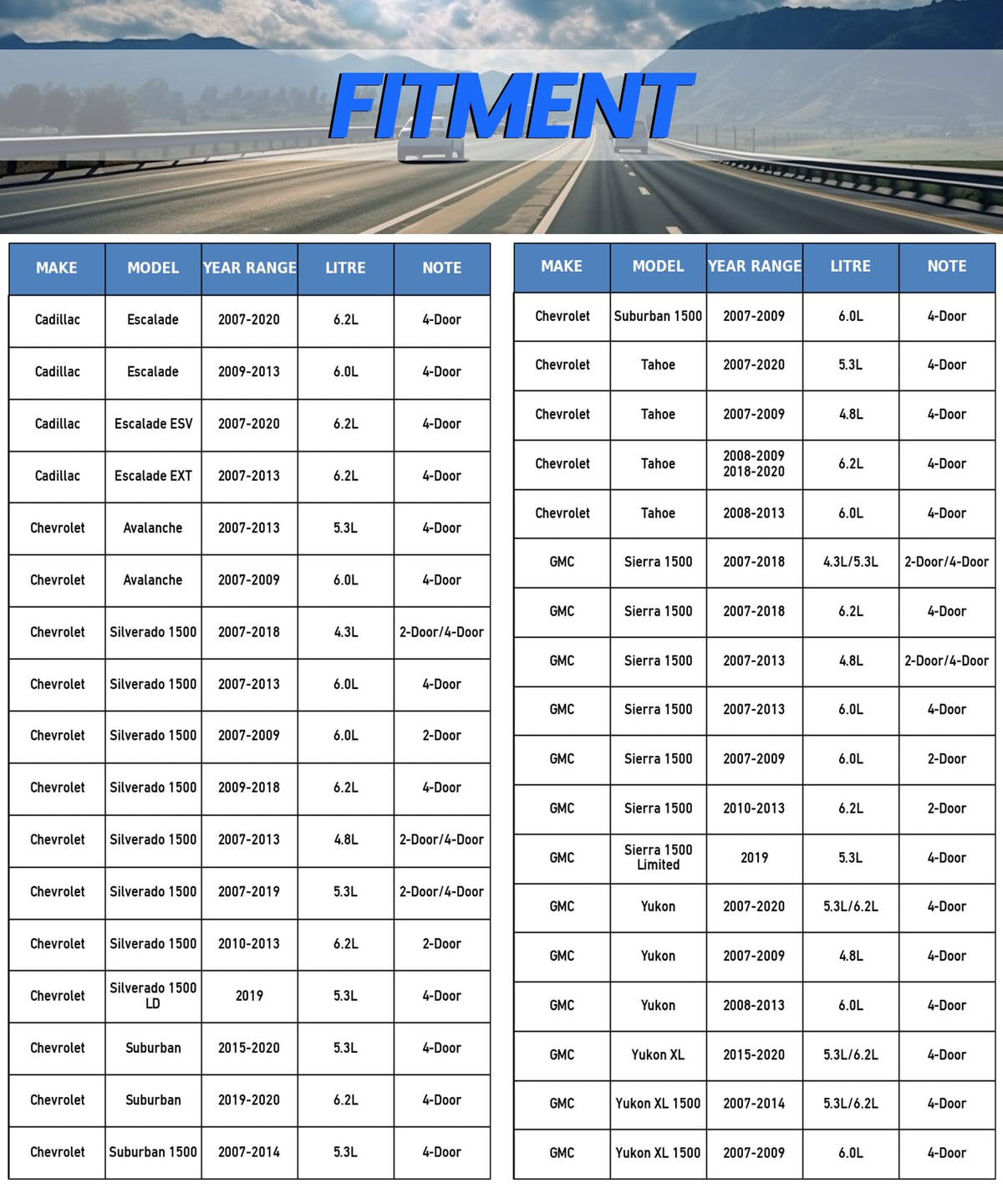 FITMENT

| MAKE | MODEL | YEAR RANGE | LITRE | NOTE |
|---|---|---|---|---|
| Cadillac | Escalade | 2007-2020 | 6.2L | 4-Door |
| Cadillac | Escalade | 2009-2013 | 6.0L | 4-Door |
| Cadillac | Escalade ESV | 2007-2020 | 6.2L | 4-Door |
| Cadillac | Escalade EXT | 2007-2013 | 6.2L | 4-Door |
| Chevrolet | Avalanche | 2007-2013 | 5.3L | 4-Door |
| Chevrolet | Avalanche | 2007-2009 | 6.0L | 4-Door |
| Chevrolet | Silverado 1500 | 2007-2018 | 4.3L | 2-Door/4-Door |
| Chevrolet | Silverado 1500 | 2007-2013 | 6.0L | 4-Door |
| Chevrolet | Silverado 1500 | 2007-2009 | 6.0L | 2-Door |
| Chevrolet | Silverado 1500 | 2009-2018 | 6.2L | 4-Door |
| Chevrolet | Silverado 1500 | 2007-2013 | 4.8L | 2-Door/4-Door |
| Chevrolet | Silverado 1500 | 2007-2019 | 5.3L | 2-Door/4-Door |
| Chevrolet | Silverado 1500 | 2010-2013 | 6.2L | 2-Door |
| Chevrolet | Silverado 1500 LD | 2019 | 5.3L | 4-Door |
| Chevrolet | Suburban | 2015-2020 | 5.3L | 4-Door |
| Chevrolet | Suburban | 2019-2020 | 6.2L | 4-Door |
| Chevrolet | Suburban 1500 | 2007-2014 | 5.3L | 4-Door |

| MAKE | MODEL | YEAR RANGE | LITRE | NOTE |
|---|---|---|---|---|
| Chevrolet | Suburban 1500 | 2007-2009 | 6.0L | 4-Door |
| Chevrolet | Tahoe | 2007-2020 | 5.3L | 4-Door |
| Chevrolet | Tahoe | 2007-2009 | 4.8L | 4-Door |
| Chevrolet | Tahoe | 2008-2009 2018-2020 | 6.2L | 4-Door |
| Chevrolet | Tahoe | 2008-2013 | 6.0L | 4-Door |
| GMC | Sierra 1500 | 2007-2018 | 4.3L/5.3L | 2-Door/4-Door |
| GMC | Sierra 1500 | 2007-2018 | 6.2L | 4-Door |
| GMC | Sierra 1500 | 2007-2013 | 4.8L | 2-Door/4-Door |
| GMC | Sierra 1500 | 2007-2013 | 6.0L | 4-Door |
| GMC | Sierra 1500 | 2007-2009 | 6.0L | 2-Door |
| GMC | Sierra 1500 | 2010-2013 | 6.2L | 2-Door |
| GMC | Sierra 1500 Limited | 2019 | 5.3L | 4-Door |
| GMC | Yukon | 2007-2020 | 5.3L/6.2L | 4-Door |
| GMC | Yukon | 2007-2009 | 4.8L | 4-Door |
| GMC | Yukon | 2008-2013 | 6.0L | 4-Door |
| GMC | Yukon XL | 2015-2020 | 5.3L/6.2L | 4-Door |
| GMC | Yukon XL 1500 | 2007-2014 | 5.3L/6.2L | 4-Door |
| GMC | Yukon XL 1500 | 2007-2009 | 6.0L | 4-Door |